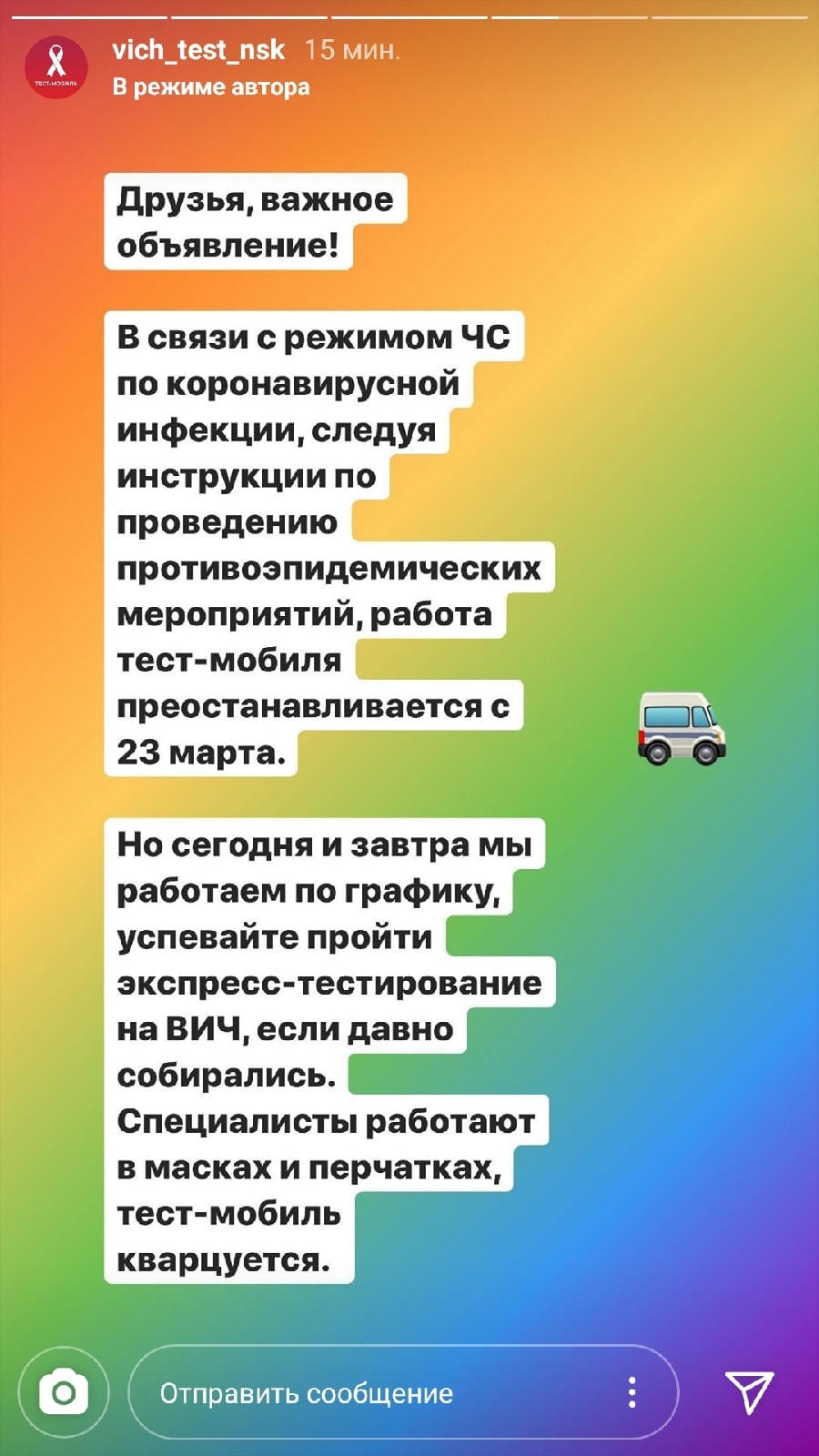 ТЕСТ-МОБИЛЬ
vich_test_nsk 15 мин.
В режиме автора

Друзья, важное объявление!

В связи с режимом ЧС по коронавирусной инфекции, следуя инструкции по проведению противоэпидемических мероприятий, работа тест-мобиля преостанавливается с 23 марта.

Но сегодня и завтра мы работаем по графику, успевайте пройти экспресс-тестирование на ВИЧ, если давно собирались. Специалисты работают в масках и перчатках, тест-мобиль кварцуется.

Отправить сообщение